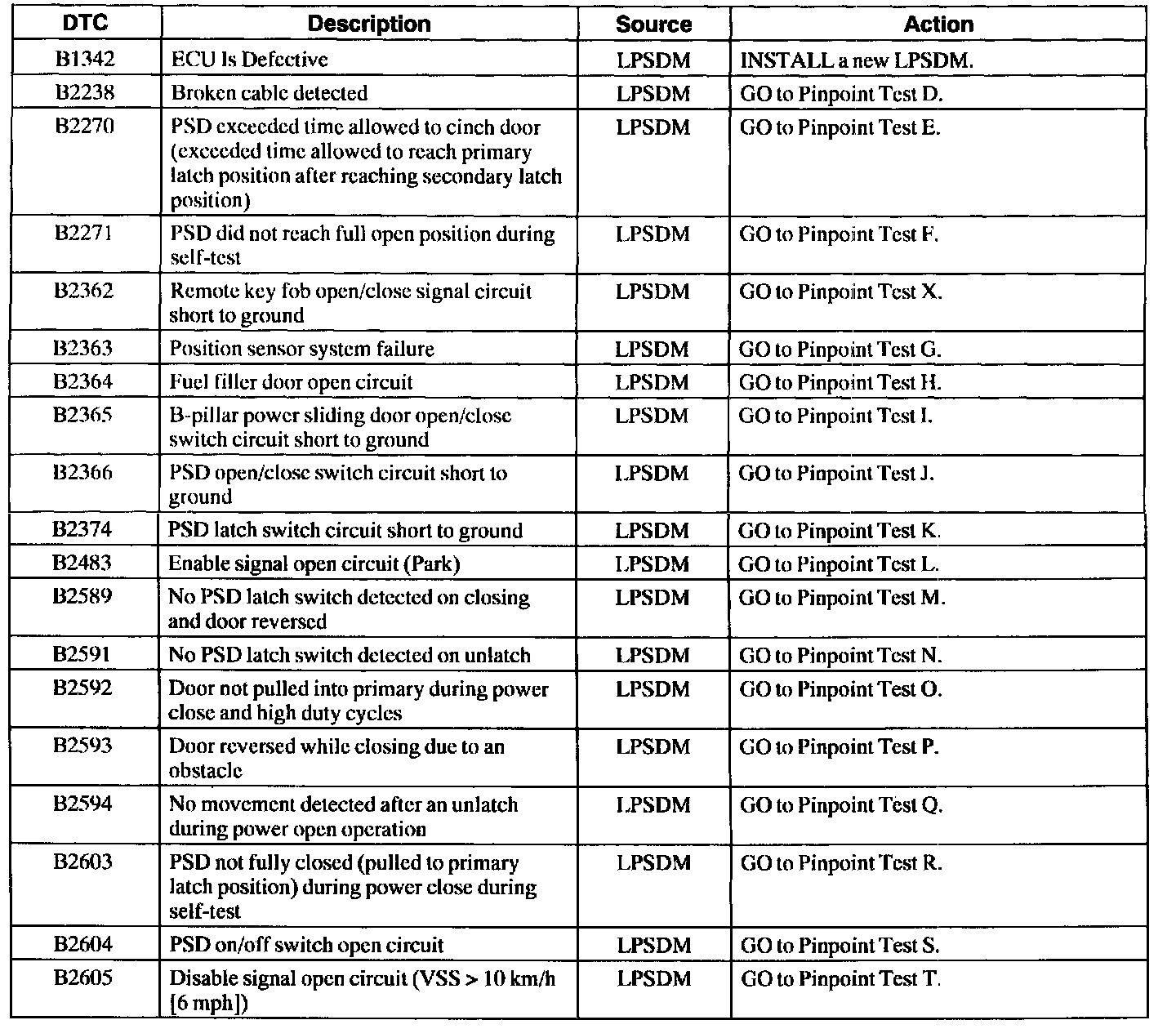 | DTC | Description | Source | Action |
|---|---|---|---|
| B1342 | ECU Is Defective | LPSDM | INSTALL a new LPSDM. |
| B2238 | Broken cable detected | LPSDM | GO to Pinpoint Test D. |
| B2270 | PSD exceeded time allowed to cinch door (exceeded time allowed to reach primary latch position after reaching secondary latch position) | LPSDM | GO to Pinpoint Test E. |
| B2271 | PSD did not reach full open position during self-test | LPSDM | GO to Pinpoint Test F. |
| B2362 | Remote key fob open/close signal circuit short to ground | LPSDM | GO to Pinpoint Test X. |
| B2363 | Position sensor system failure | LPSDM | GO to Pinpoint Test G. |
| B2364 | Fuel filler door open circuit | LPSDM | GO to Pinpoint Test H. |
| B2365 | B-pillar power sliding door open/close switch circuit short to ground | LPSDM | GO to Pinpoint Test I. |
| B2366 | PSD open/close switch circuit short to ground | LPSDM | GO to Pinpoint Test J. |
| B2374 | PSD latch switch circuit short to ground | LPSDM | GO to Pinpoint Test K. |
| B2483 | Enable signal open circuit (Park) | LPSDM | GO to Pinpoint Test L. |
| B2589 | No PSD latch switch detected on closing and door reversed | LPSDM | GO to Pinpoint Test M. |
| B2591 | No PSD latch switch detected on unlatch | LPSDM | GO to Pinpoint Test N. |
| B2592 | Door not pulled into primary during power close and high duty cycles | LPSDM | GO to Pinpoint Test O. |
| B2593 | Door reversed while closing due to an obstacle | LPSDM | GO to Pinpoint Test P. |
| B2594 | No movement detected after an unlatch during power open operation | LPSDM | GO to Pinpoint Test Q. |
| B2603 | PSD not fully closed (pulled to primary latch position) during power close during self-test | LPSDM | GO to Pinpoint Test R. |
| B2604 | PSD on/off switch open circuit | LPSDM | GO to Pinpoint Test S. |
| B2605 | Disable signal open circuit (VSS > 10 km/h [6 mph]) | LPSDM | GO to Pinpoint Test T. |